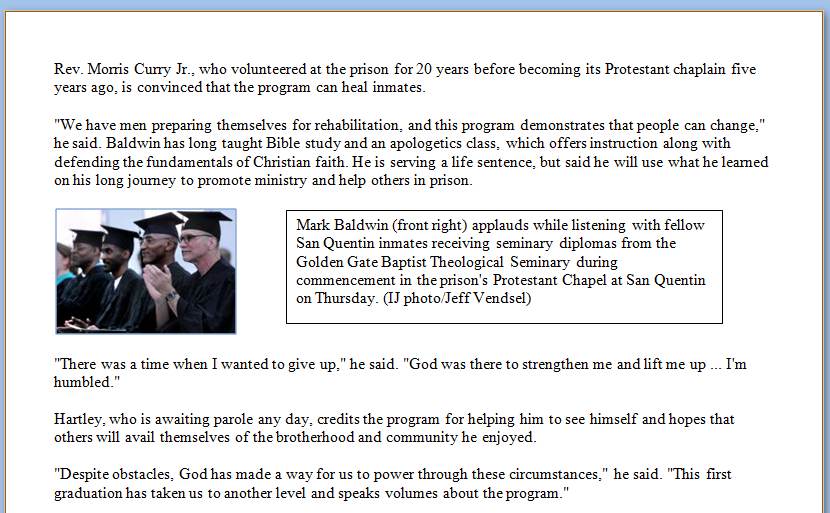 Rev. Morris Curry Jr., who volunteered at the prison for 20 years before becoming its Protestant chaplain five years ago, is convinced that the program can heal inmates.

"We have men preparing themselves for rehabilitation, and this program demonstrates that people can change," he said. Baldwin has long taught Bible study and an apologetics class, which offers instruction along with defending the fundamentals of Christian faith. He is serving a life sentence, but said he will use what he learned on his long journey to promote ministry and help others in prison.

Mark Baldwin (front right) applauds while listening with fellow San Quentin inmates receiving seminary diplomas from the Golden Gate Baptist Theological Seminary during commencement in the prison's Protestant Chapel at San Quentin on Thursday. (IJ photo/Jeff Vendsel)

"There was a time when I wanted to give up," he said. "God was there to strengthen me and lift me up ... I'm humbled."

Hartley, who is awaiting parole any day, credits the program for helping him to see himself and hopes that others will avail themselves of the brotherhood and community he enjoyed.

"Despite obstacles, God has made a way for us to power through these circumstances," he said. "This first graduation has taken us to another level and speaks volumes about the program."